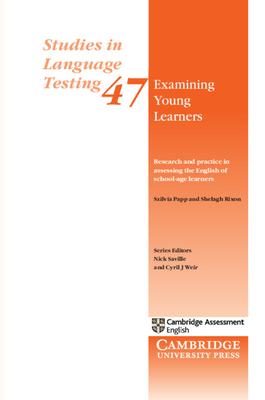 Studies in Language Testing 47

Examining Young Learners

Research and practice in assessing the English of school-age learners

Szilvia Papp and Shelagh Rixon

Series Editors
Nick Saville
and Cyril J Weir

Cambridge Assessment English

CAMBRIDGE
UNIVERSITY PRESS